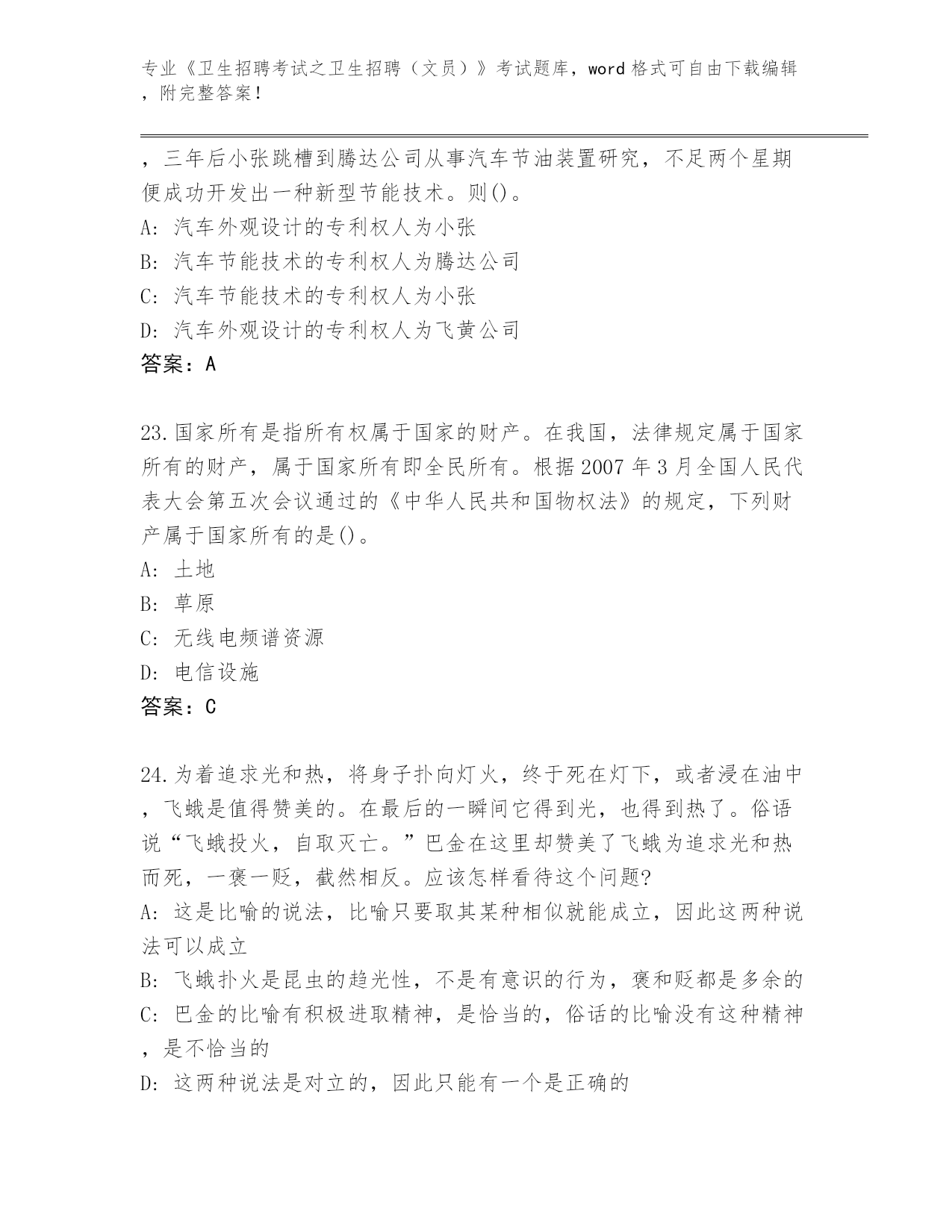 专业《卫生招聘考试之卫生招聘（文员）》考试题库，word 格式可自由下载编辑，附完整答案！

，三年后小张跳槽到腾达公司从事汽车节油装置研究，不足两个星期便成功开发出一种新型节能技术。则()。
A: 汽车外观设计的专利权人为小张
B: 汽车节能技术的专利权人为腾达公司
C: 汽车节能技术的专利权人为小张
D: 汽车外观设计的专利权人为飞黄公司
答案：A

23.国家所有是指所有权属于国家的财产。在我国，法律规定属于国家所有的财产，属于国家所有即全民所有。根据 2007 年 3 月全国人民代表大会第五次会议通过的《中华人民共和国物权法》的规定，下列财产属于国家所有的是()。
A: 土地
B: 草原
C: 无线电频谱资源
D: 电信设施
答案：C

24.为着追求光和热，将身子扑向灯火，终于死在灯下，或者浸在油中，飞蛾是值得赞美的。在最后的一瞬间它得到光，也得到热了。俗语说“飞蛾投火，自取灭亡。”巴金在这里却赞美了飞蛾为追求光和热而死，一褒一贬，截然相反。应该怎样看待这个问题?
A: 这是比喻的说法，比喻只要取其某种相似就能成立，因此这两种说法可以成立
B: 飞蛾扑火是昆虫的趋光性，不是有意识的行为，褒和贬都是多余的
C: 巴金的比喻有积极进取精神，是恰当的，俗话的比喻没有这种精神，是不恰当的
D: 这两种说法是对立的，因此只能有一个是正确的